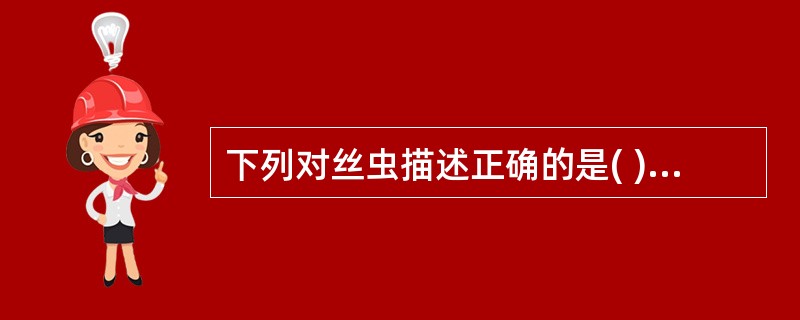 下列对丝虫描述正确的是( )...